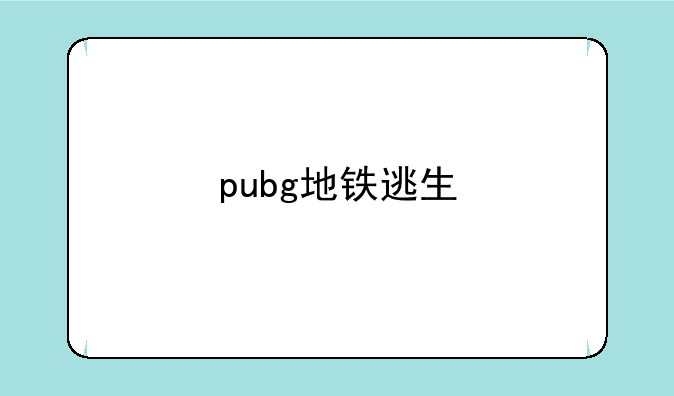 pubg地铁逃生